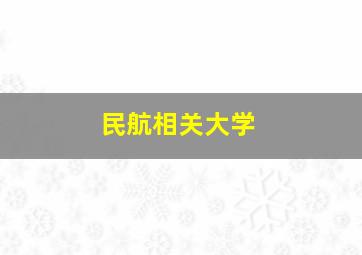 民航相关大学